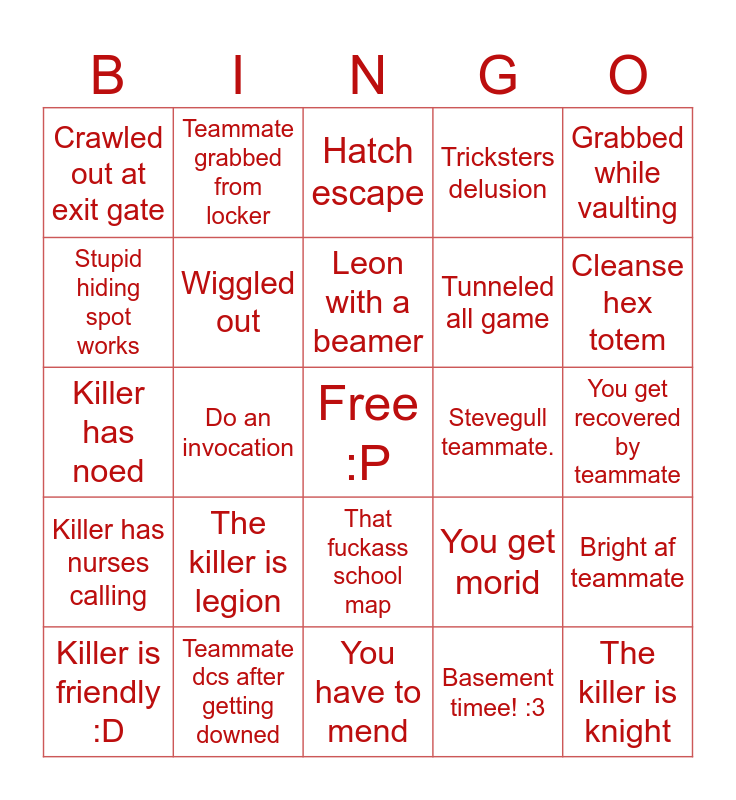 | B | I | N | G | O |
|---|---|---|---|---|
| Crawled out at exit gate | Teammate grabbed from locker | Hatch escape | Tricksters delusion | Grabbed while vaulting |
| Stupid hiding spot works | Wiggled out | Leon with a beamer | Tunneled all game | Cleanse hex totem |
| Killer has noed | Do an invocation | Free :P | Stevegull teammate. | You get recovered by teammate |
| Killer has nurses calling | The killer is legion | That fuckass school map | You get morid | Bright af teammate |
| Killer is friendly :D | Teammate dcs after getting downed | You have to mend | Basement timee! :3 | The killer is knight |